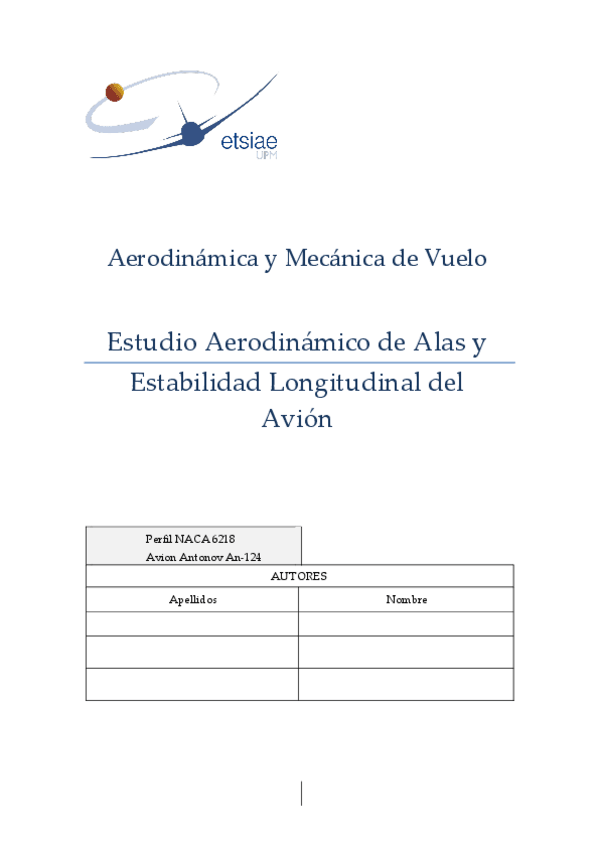 etsiae
UPM

Aerodinámica y Mecánica de Vuelo

Estudio Aerodinámico de Alas y Estabilidad Longitudinal del Avión

Perfil NACA 6218
Avion Antonov An-124

| AUTORES | |
|---|---|
| Apellidos | Nombre |
| | |
| | |
| | |